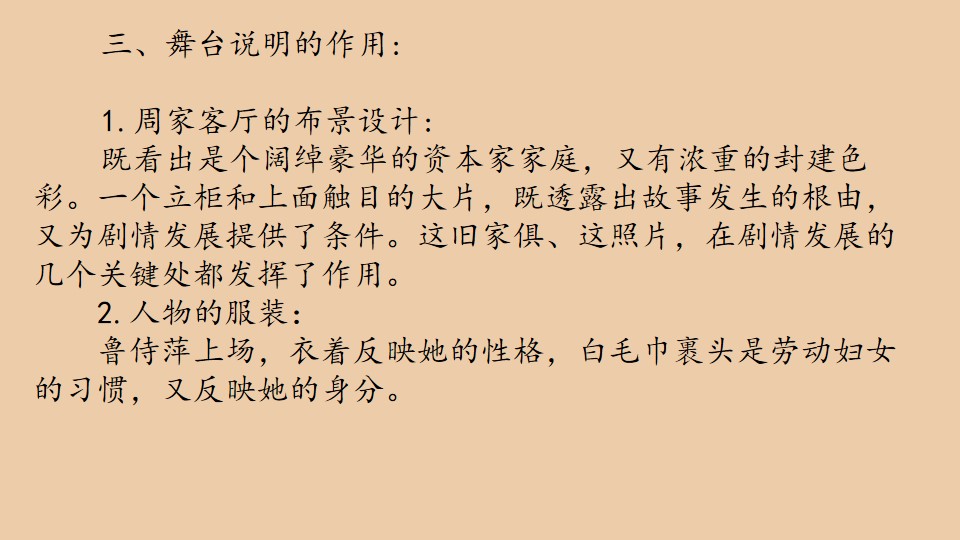 三、舞台说明的作用：

1.周家客厅的布景设计：

既看出是个阔绰豪华的资本家家庭，又有浓重的封建色彩。一个立柜和上面触目的大片，既透露出故事发生的根由，又为剧情发展提供了条件。这旧家俱、这照片，在剧情发展的几个关键处都发挥了作用。

2.人物的服装：

鲁侍萍上场，衣着反映她的性格，白毛巾裹头是劳动妇女的习惯，又反映她的身分。